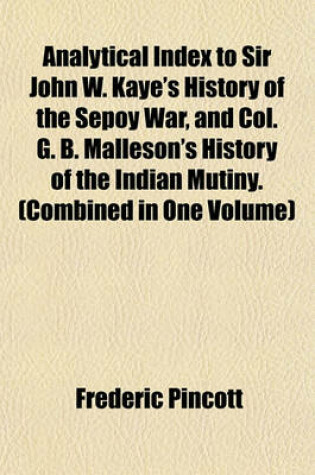 Analytical Index to Sir John W. Kaye's History of the Sepoy War, and Col. G. B. Malleson's History of the Indian Mutiny. (Combined in One Volume)

Frederic Pincott